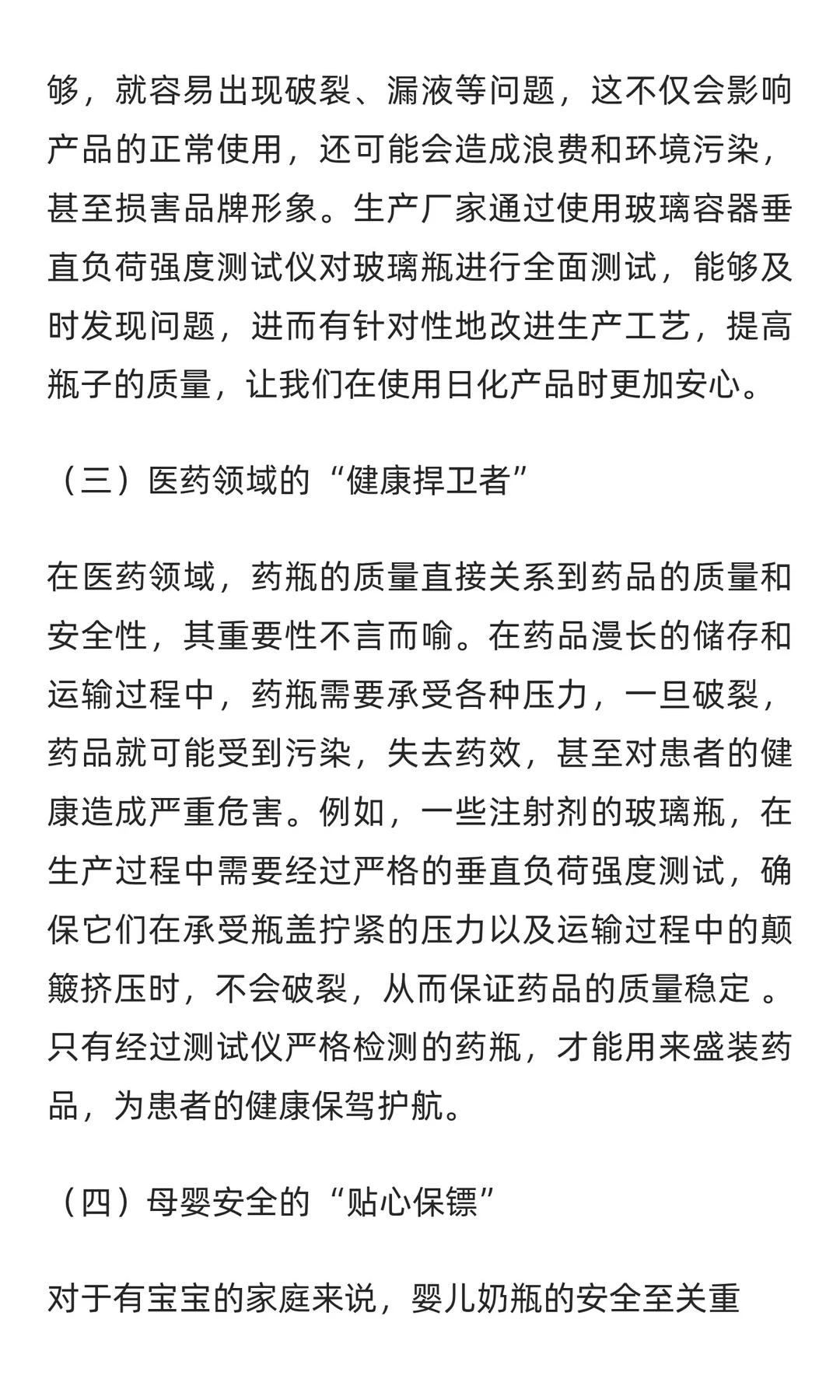 够，就容易出现破裂、漏液等问题，这不仅会影响产品的正常使用，还可能会造成浪费和环境污染，甚至损害品牌形象。生产厂家通过使用玻璃容器垂直负荷强度测试仪对玻璃瓶进行全面测试，能够及时发现问题，进而有针对性地改进生产工艺，提高瓶子的质量，让我们在使用日化产品时更加安心。

（三）医药领域的“健康捍卫者”

在医药领域，药瓶的质量直接关系到药品的质量和安全性，其重要性不言而喻。在药品漫长的储存和运输过程中，药瓶需要承受各种压力，一旦破裂，药品就可能受到污染，失去药效，甚至对患者的健康造成严重危害。例如，一些注射剂的玻璃瓶，在生产过程中需要经过严格的垂直负荷强度测试，确保它们在承受瓶盖拧紧的压力以及运输过程中的颠簸挤压时，不会破裂，从而保证药品的质量稳定 。只有经过测试仪严格检测的药瓶，才能用来盛装药品，为患者的健康保驾护航。

（四）母婴安全的“贴心保镖”

对于有宝宝的家庭来说，婴儿奶瓶的安全至关重